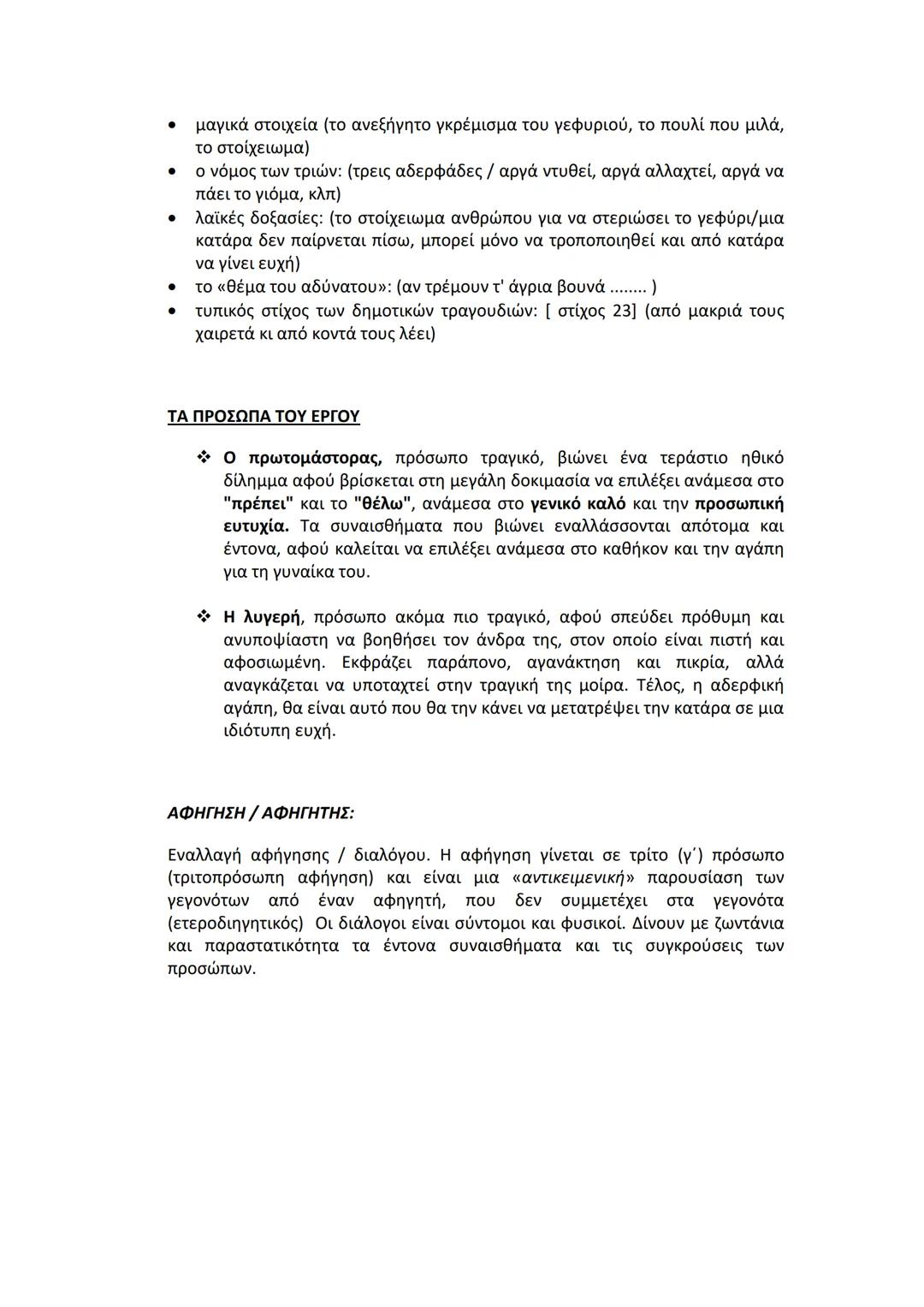 • μαγικά στοιχεία (το ανεξήγητο γκρέμισμα του γεφυριού, το πουλί που μιλά, το στοίχειωμα)
• ο νόμος των τριών: (τρεις αδερφάδες / αργά ντυθεί, αργά αλλαχτεί, αργά να πάει το γιόμα, κλπ)
• λαϊκές δοξασίες: (το στοίχειωμα ανθρώπου για να στεριώσει το γεφύρι/μια κατάρα δεν παίρνεται πίσω, μπορεί μόνο να τροποποιηθεί και από κατάρα να γίνει ευχή)
• το «θέμα του αδύνατου»: (αν τρέμουν τ' άγρια βουνά ........ )
• τυπικός στίχος των δημοτικών τραγουδιών: [ στίχος 23] (από μακριά τους χαιρετά κι από κοντά τους λέει)

ΤΑ ΠΡΟΣΩΠΑ ΤΟΥ ΕΡΓΟΥ

❖ Ο πρωτομάστορας, πρόσωπο τραγικό, βιώνει ένα τεράστιο ηθικό δίλημμα αφού βρίσκεται στη μεγάλη δοκιμασία να επιλέξει ανάμεσα στο "πρέπει" και το "θέλω", ανάμεσα στο γενικό καλό και την προσωπική ευτυχία. Τα συναισθήματα που βιώνει εναλλάσσονται απότομα και έντονα, αφού καλείται να επιλέξει ανάμεσα στο καθήκον και την αγάπη για τη γυναίκα του.

❖ Η λυγερή, πρόσωπο ακόμα πιο τραγικό, αφού σπεύδει πρόθυμη και ανυποψίαστη να βοηθήσει τον άνδρα της, στον οποίο είναι πιστή και αφοσιωμένη. Εκφράζει παράπονο, αγανάκτηση και πικρία, αλλά αναγκάζεται να υποταχτεί στην τραγική της μοίρα. Τέλος, η αδερφική αγάπη, θα είναι αυτό που θα την κάνει να μετατρέψει την κατάρα σε μια ιδιότυπη ευχή.

ΑΦΗΓΗΣΗ / ΑΦΗΓΗΤΗΣ:

Εναλλαγή αφήγησης / διαλόγου. Η αφήγηση γίνεται σε τρίτο (γ΄) πρόσωπο (τριτοπρόσωπη αφήγηση) και είναι μια «αντικειμενική» παρουσίαση των γεγονότων από έναν αφηγητή, που δεν συμμετέχει στα γεγονότα (ετεροδιηγητικός) Οι διάλογοι είναι σύντομοι και φυσικοί. Δίνουν με ζωντάνια και παραστατικότητα τα έντονα συναισθήματα και τις συγκρούσεις των προσώπων.